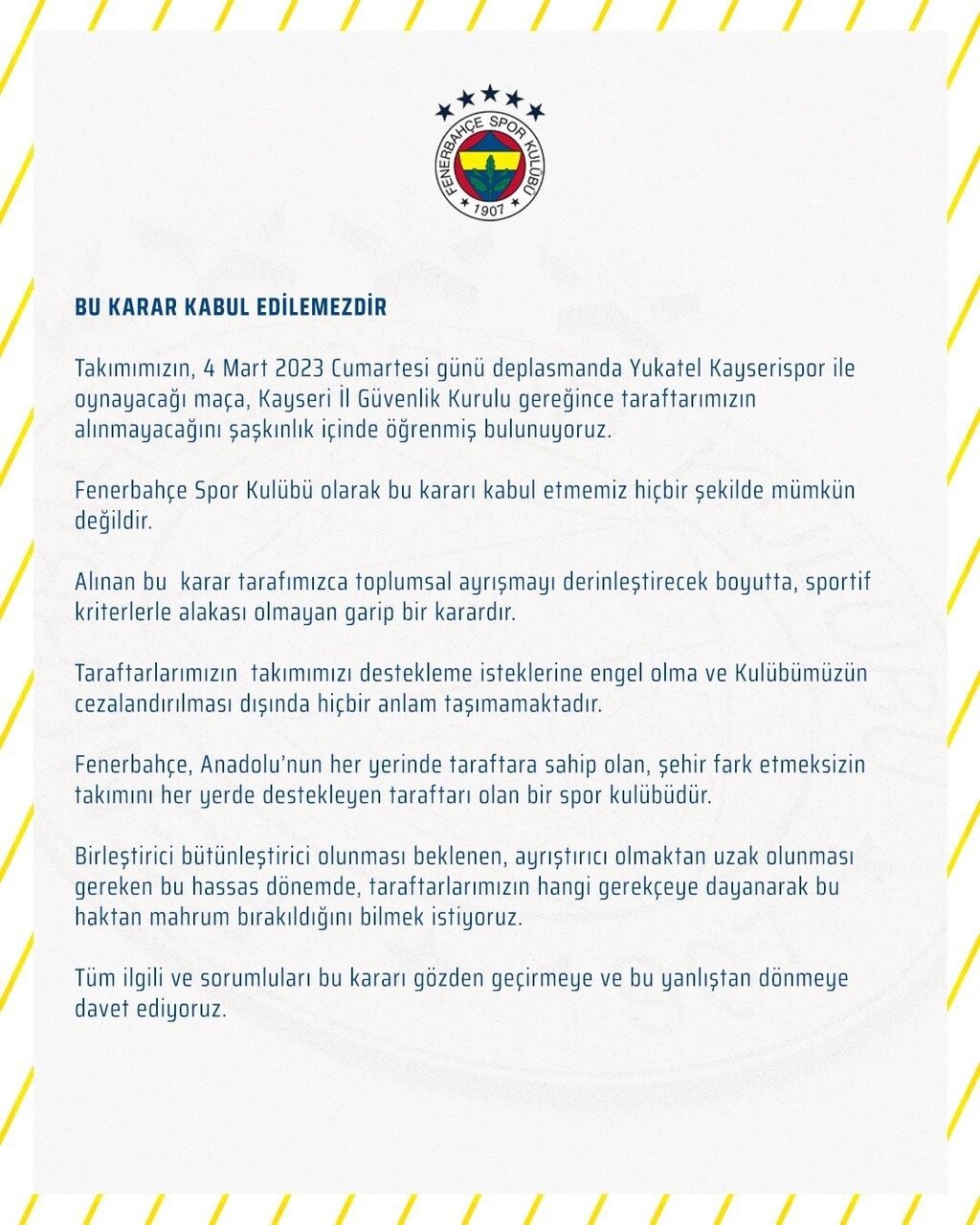 FENERBAHÇE SPOR KULÜBÜ
1907

BU KARAR KABUL EDİLEMEZDİR

Takımımızın, 4 Mart 2023 Cumartesi günü deplasmanda Yukatel Kayserispor ile oynayacağı maça, Kayseri İl Güvenlik Kurulu gereğince taraftarımızın alınmayacağını şaşkınlık içinde öğrenmiş bulunuyoruz.

Fenerbahçe Spor Kulübü olarak bu kararı kabul etmemiz hiçbir şekilde mümkün değildir.

Alınan bu karar tarafımızca toplumsal ayrışmayı derinleştirecek boyutta, sportif kriterlerle alakası olmayan garip bir karardır.

Taraftarlarımızın takımımızı destekleme isteklerine engel olma ve Kulübümüzün cezalandırılması dışında hiçbir anlam taşımamaktadır.

Fenerbahçe, Anadolu'nun her yerinde taraftara sahip olan, şehir fark etmeksizin takımını her yerde destekleyen taraftarı olan bir spor kulübüdür.

Birleştirici bütünleştirici olunması beklenen, ayrıştırıcı olmaktan uzak olunması gereken bu hassas dönemde, taraftarlarımızın hangi gerekçeye dayanarak bu haktan mahrum bırakıldığını bilmek istiyoruz.

Tüm ilgili ve sorumluları bu kararı gözden geçirmeye ve bu yanlıştan dönmeye davet ediyoruz.